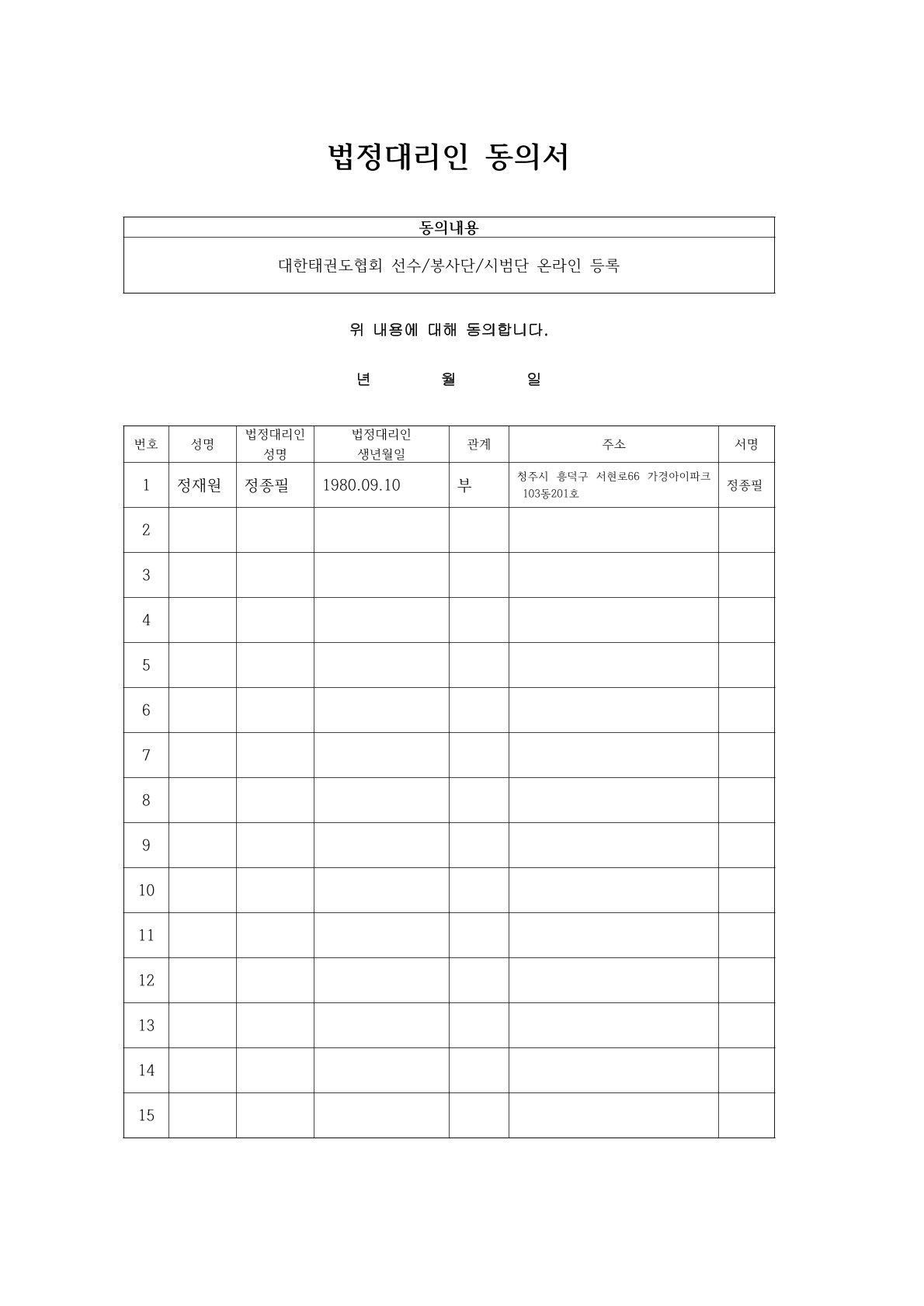 법정대리인 동의서

| 동의내용 |
|---|
| 대한태권도협회 선수/봉사단/시범단 온라인 등록 |

위 내용에 대해 동의합니다.

년 월 일

| 번호 | 성명 | 법정대리인 성명 | 법정대리인 생년월일 | 관계 | 주소 | 서명 |
|---|---|---|---|---|---|---|
| 1 | 정재원 | 정종필 | 1980.09.10 | 부 | 청주시 흥덕구 서현로66 가경아이파크 103동201호 | 정종필 |
| 2 | | | | | | |
| 3 | | | | | | |
| 4 | | | | | | |
| 5 | | | | | | |
| 6 | | | | | | |
| 7 | | | | | | |
| 8 | | | | | | |
| 9 | | | | | | |
| 10 | | | | | | |
| 11 | | | | | | |
| 12 | | | | | | |
| 13 | | | | | | |
| 14 | | | | | | |
| 15 | | | | | | |